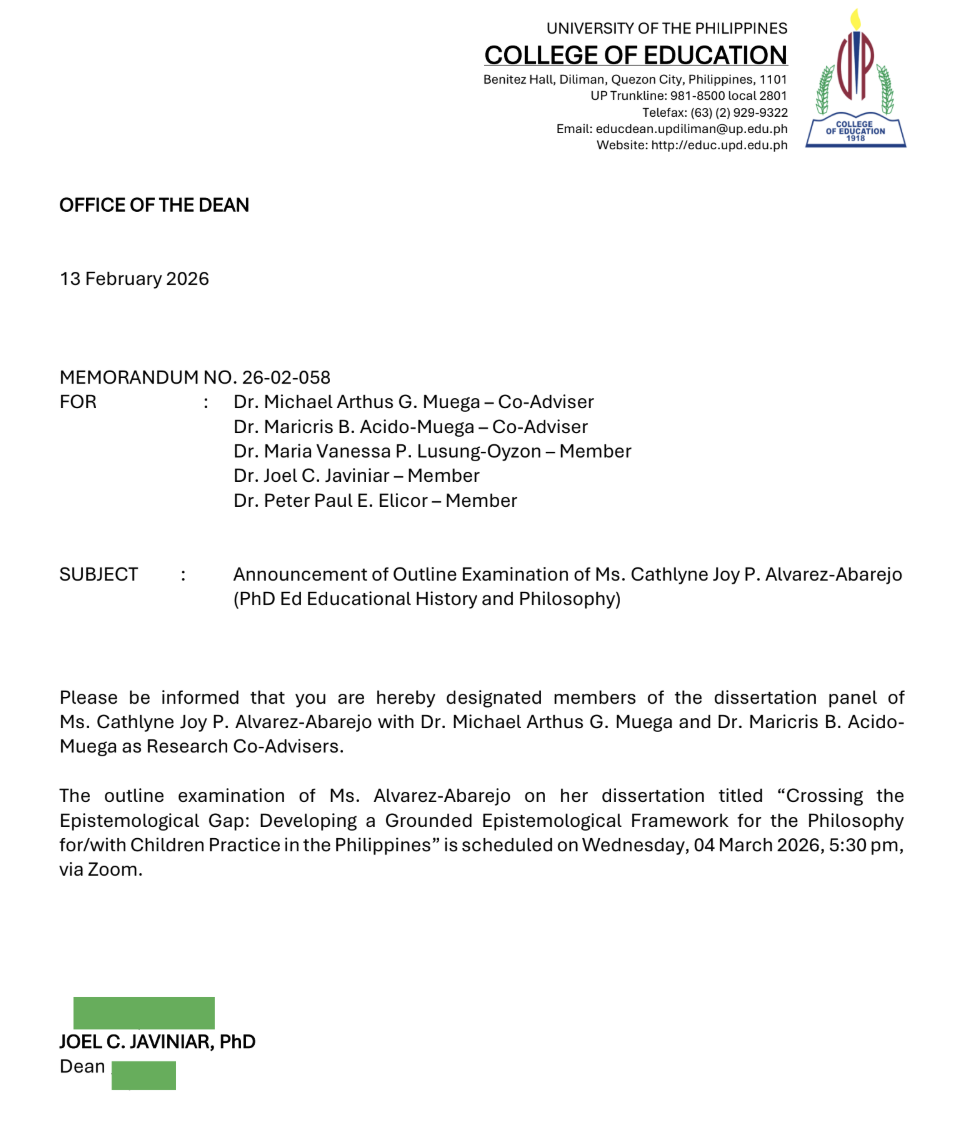 UNIVERSITY OF THE PHILIPPINES
COLLEGE OF EDUCATION
Benitez Hall, Diliman, Quezon City, Philippines, 1101
UP Trunkline: 981-8500 local 2801
Telefax: (63) (2) 929-9322
Email: educdean.updiliman@up.edu.ph
Website: http://educ.upd.edu.ph

UP

COLLEGE OF EDUCATION 1918

OFFICE OF THE DEAN

13 February 2026

MEMORANDUM NO. 26-02-058
FOR : Dr. Michael Arthus G. Muega – Co-Adviser
Dr. Maricris B. Acido-Muega – Co-Adviser
Dr. Maria Vanessa P. Lusung-Oyzon – Member
Dr. Joel C. Javiniar – Member
Dr. Peter Paul E. Elicor – Member

SUBJECT : Announcement of Outline Examination of Ms. Cathlyne Joy P. Alvarez-Abarejo (PhD Ed Educational History and Philosophy)

Please be informed that you are hereby designated members of the dissertation panel of Ms. Cathlyne Joy P. Alvarez-Abarejo with Dr. Michael Arthus G. Muega and Dr. Maricris B. Acido-Muega as Research Co-Advisers.

The outline examination of Ms. Alvarez-Abarejo on her dissertation titled “Crossing the Epistemological Gap: Developing a Grounded Epistemological Framework for the Philosophy for/with Children Practice in the Philippines” is scheduled on Wednesday, 04 March 2026, 5:30 pm, via Zoom.

JOEL C. JAVINIAR, PhD
Dean